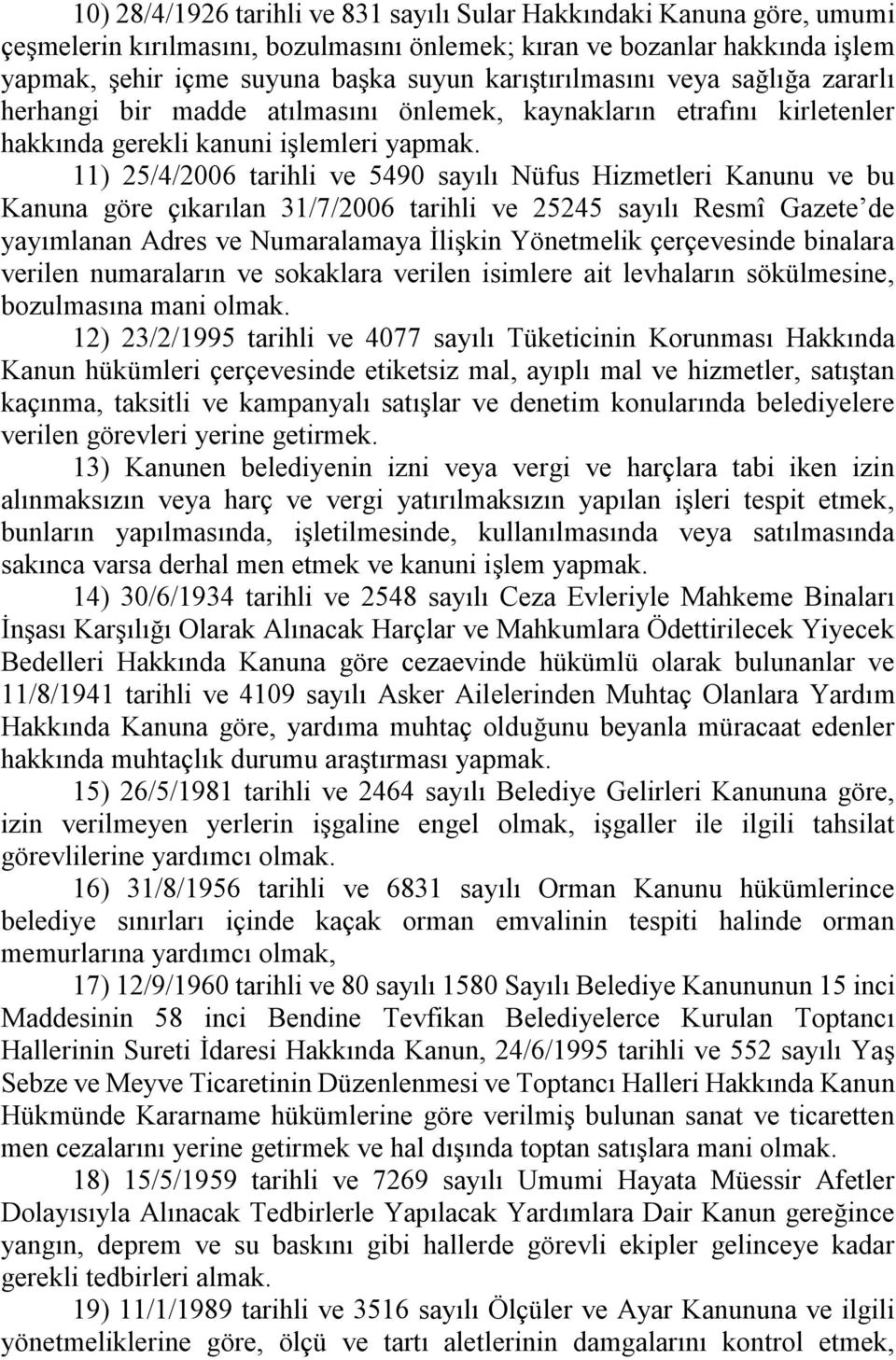 10) 28/4/1926 tarihli ve 831 sayılı Sular Hakkındaki Kanuna göre, umumi çeşmelerin kırılmasını, bozulmasını önlemek; kıran ve bozanlar hakkında işlem yapmak, şehir içme suyuna başka suyun karıştırılmasını veya sağlığa zararlı herhangi bir madde atılmasını önlemek, kaynakların etrafını kirletenler hakkında gerekli kanuni işlemleri yapmak.

11) 25/4/2006 tarihli ve 5490 sayılı Nüfus Hizmetleri Kanunu ve bu Kanuna göre çıkarılan 31/7/2006 tarihli ve 25245 sayılı Resmî Gazete'de yayımlanan Adres ve Numaralamaya İlişkin Yönetmelik çerçevesinde binalara verilen numaraların ve sokaklara verilen isimlere ait levhaların sökülmesine, bozulmasına mani olmak.

12) 23/2/1995 tarihli ve 4077 sayılı Tüketicinin Korunması Hakkında Kanun hükümleri çerçevesinde etiketsiz mal, ayıplı mal ve hizmetler, satıştan kaçınma, taksitli ve kampanyalı satışlar ve denetim konularında belediyelere verilen görevleri yerine getirmek.

13) Kanunen belediyenin izni veya vergi ve harçlara tabi iken izin alınmaksızın veya harç ve vergi yatırılmaksızın yapılan işleri tespit etmek, bunların yapılmasında, işletilmesinde, kullanılmasında veya satılmasında sakınca varsa derhal men etmek ve kanuni işlem yapmak.

14) 30/6/1934 tarihli ve 2548 sayılı Ceza Evleriyle Mahkeme Binaları İnşası Karşılığı Olarak Alınacak Harçlar ve Mahkumlara Ödettirilecek Yiyecek Bedelleri Hakkında Kanuna göre cezaevinde hükümlü olarak bulunanlar ve 11/8/1941 tarihli ve 4109 sayılı Asker Ailelerinden Muhtaç Olanlara Yardım Hakkında Kanuna göre, yardıma muhtaç olduğunu beyanla müracaat edenler hakkında muhtaçlık durumu araştırması yapmak.

15) 26/5/1981 tarihli ve 2464 sayılı Belediye Gelirleri Kanununa göre, izin verilmeyen yerlerin işgaline engel olmak, işgaller ile ilgili tahsilat görevlilerine yardımcı olmak.

16) 31/8/1956 tarihli ve 6831 sayılı Orman Kanunu hükümlerince belediye sınırları içinde kaçak orman emvalinin tespiti halinde orman memurlarına yardımcı olmak,

17) 12/9/1960 tarihli ve 80 sayılı 1580 Sayılı Belediye Kanununun 15 inci Maddesinin 58 inci Bendine Tevfikan Belediyelerce Kurulan Toptancı Hallerinin Sureti İdaresi Hakkında Kanun, 24/6/1995 tarihli ve 552 sayılı Yaş Sebze ve Meyve Ticaretinin Düzenlenmesi ve Toptancı Halleri Hakkında Kanun Hükmünde Kararname hükümlerine göre verilmiş bulunan sanat ve ticaretten men cezalarını yerine getirmek ve hal dışında toptan satışlara mani olmak.

18) 15/5/1959 tarihli ve 7269 sayılı Umumi Hayata Müessir Afetler Dolayısıyla Alınacak Tedbirlerle Yapılacak Yardımlara Dair Kanun gereğince yangın, deprem ve su baskını gibi hallerde görevli ekipler gelinceye kadar gerekli tedbirleri almak.

19) 11/1/1989 tarihli ve 3516 sayılı Ölçüler ve Ayar Kanununa ve ilgili yönetmeliklerine göre, ölçü ve tartı aletlerinin damgalarını kontrol etmek,